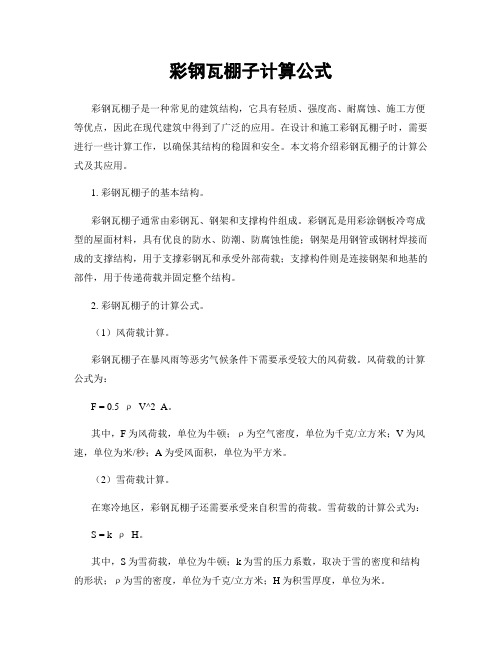 彩钢瓦棚子计算公式

彩钢瓦棚子是一种常见的建筑结构，它具有轻质、强度高、耐腐蚀、施工方便等优点，因此在现代建筑中得到了广泛的应用。在设计和施工彩钢瓦棚子时，需要进行一些计算工作，以确保其结构的稳固和安全。本文将介绍彩钢瓦棚子的计算公式及其应用。

1. 彩钢瓦棚子的基本结构。

彩钢瓦棚子通常由彩钢瓦、钢架和支撑构件组成。彩钢瓦是用彩涂钢板冷弯成型的屋面材料，具有优良的防水、防潮、防腐蚀性能；钢架是用钢管或钢材焊接而成的支撑结构，用于支撑彩钢瓦和承受外部荷载；支撑构件则是连接钢架和地基的部件，用于传递荷载并固定整个结构。

2. 彩钢瓦棚子的计算公式。

（1）风荷载计算。

彩钢瓦棚子在暴风雨等恶劣气候条件下需要承受较大的风荷载。风荷载的计算公式为：

F = 0.5 ρ V^2 A。

其中，F 为风荷载，单位为牛顿；ρ 为空气密度，单位为千克/立方米；V 为风速，单位为米/秒；A 为受风面积，单位为平方米。

（2）雪荷载计算。

在寒冷地区，彩钢瓦棚子还需要承受来自积雪的荷载。雪荷载的计算公式为：

S = k ρ H。

其中，S 为雪荷载，单位为牛顿；k 为雪的压力系数，取决于雪的密度和结构的形状；ρ 为雪的密度，单位为千克/立方米；H 为积雪厚度，单位为米。